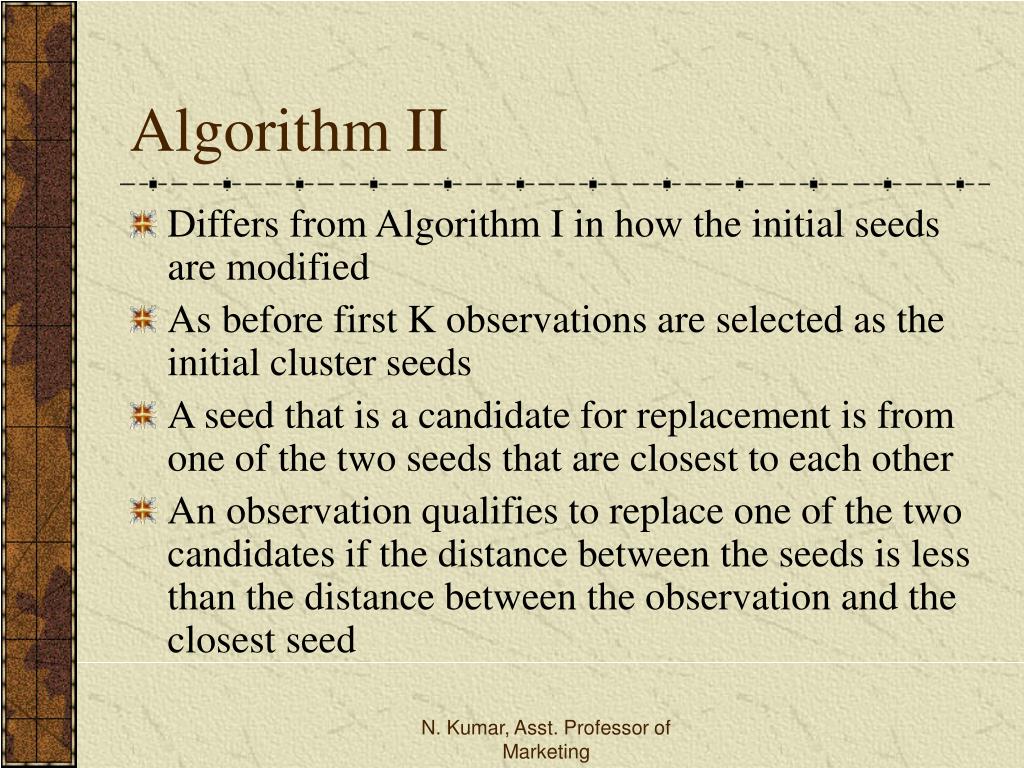 Algorithm II

Differs from Algorithm I in how the initial seeds are modified

As before first K observations are selected as the initial cluster seeds

A seed that is a candidate for replacement is from one of the two seeds that are closest to each other

An observation qualifies to replace one of the two candidates if the distance between the seeds is less than the distance between the observation and the closest seed

N. Kumar, Asst. Professor of Marketing